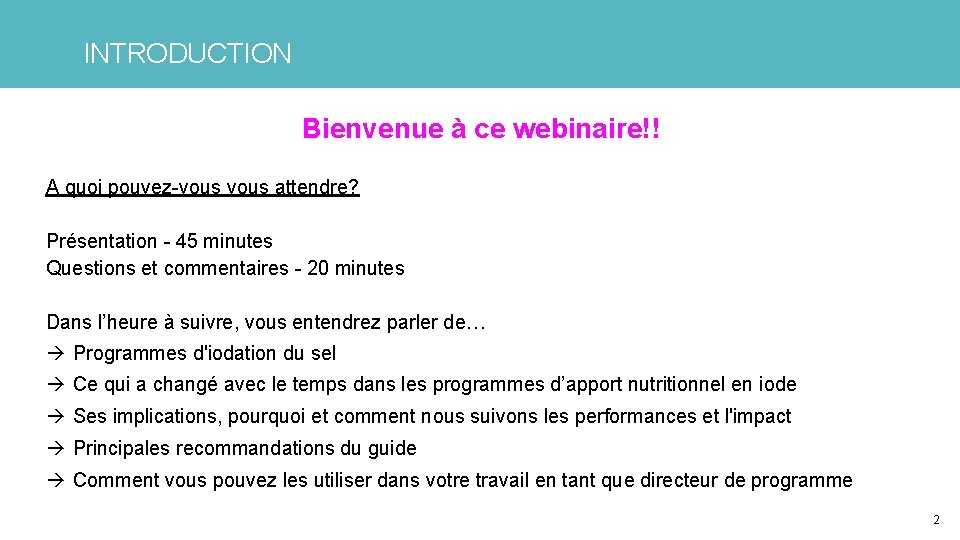 INTRODUCTION

Bienvenue à ce webinaire!!

A quoi pouvez-vous vous attendre?

Présentation - 45 minutes
Questions et commentaires - 20 minutes

Dans l’heure à suivre, vous entendrez parler de…
→ Programmes d'iodation du sel
→ Ce qui a changé avec le temps dans les programmes d’apport nutritionnel en iode
→ Ses implications, pourquoi et comment nous suivons les performances et l'impact
→ Principales recommandations du guide
→ Comment vous pouvez les utiliser dans votre travail en tant que directeur de programme

2